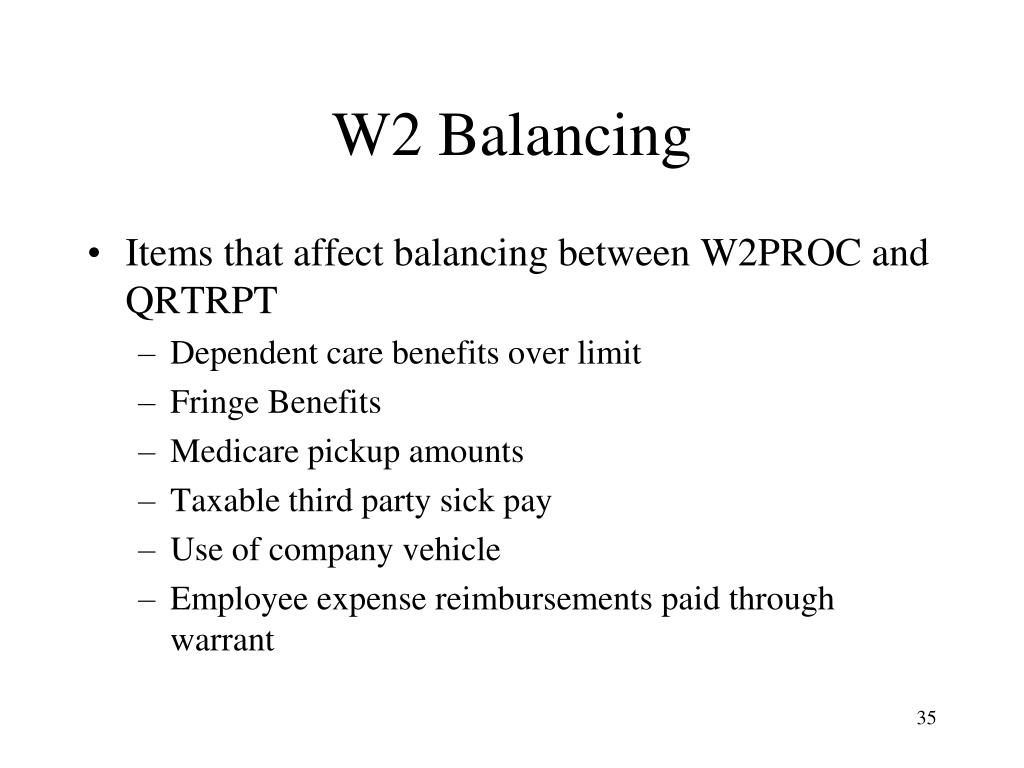 W2 Balancing

• Items that affect balancing between W2PROC and QRTRPT
– Dependent care benefits over limit
– Fringe Benefits
– Medicare pickup amounts
– Taxable third party sick pay
– Use of company vehicle
– Employee expense reimbursements paid through warrant

35